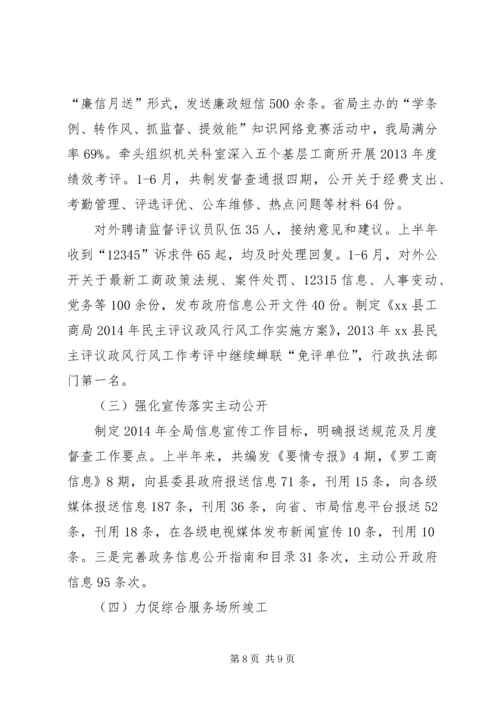 “廉信月送”形式，发送廉政短信500余条。省局主办的“学条例、转作风、抓监督、提效能”知识网络竞赛活动中，我局满分率69%。牵头组织机关科室深入五个基层工商所开展2013年度绩效考评。1-6月，共制发督查通报四期，公开关于经费支出、考勤管理、评选评优、公车维修、热点问题等材料64份。

对外聘请监督评议员队伍35人，接纳意见和建议。上半年收到“12345”诉求件65起，均及时处理回复。1-6月，对外公开关于最新工商政策法规、案件处罚、12315信息、人事变动、党务等100余份，发布政府信息公开文件40份。制定《xx县工商局2014年民主评议政风行风工作实施方案》，2013年xx县民主评议政风行风工作考评中继续蝉联“免评单位”，行政执法部门第一名。

（三）强化宣传落实主动公开

制定2014年全局信息宣传工作目标，明确报送规范及月度督查工作要点。上半年来，共编发《要情专报》4期，《罗工商信息》8期，向县委县政府报送信息71条，刊用15条，向各级媒体报送信息187条，刊用36条，向省、市局信息平台报送52条，刊用18条，在各级电视媒体发布新闻宣传10条，刊用10条。三是完善政务信息公开指南和目录31条次，主动公开政府信息95条次。

（四）力促综合服务场所竣工

第8页 共9页